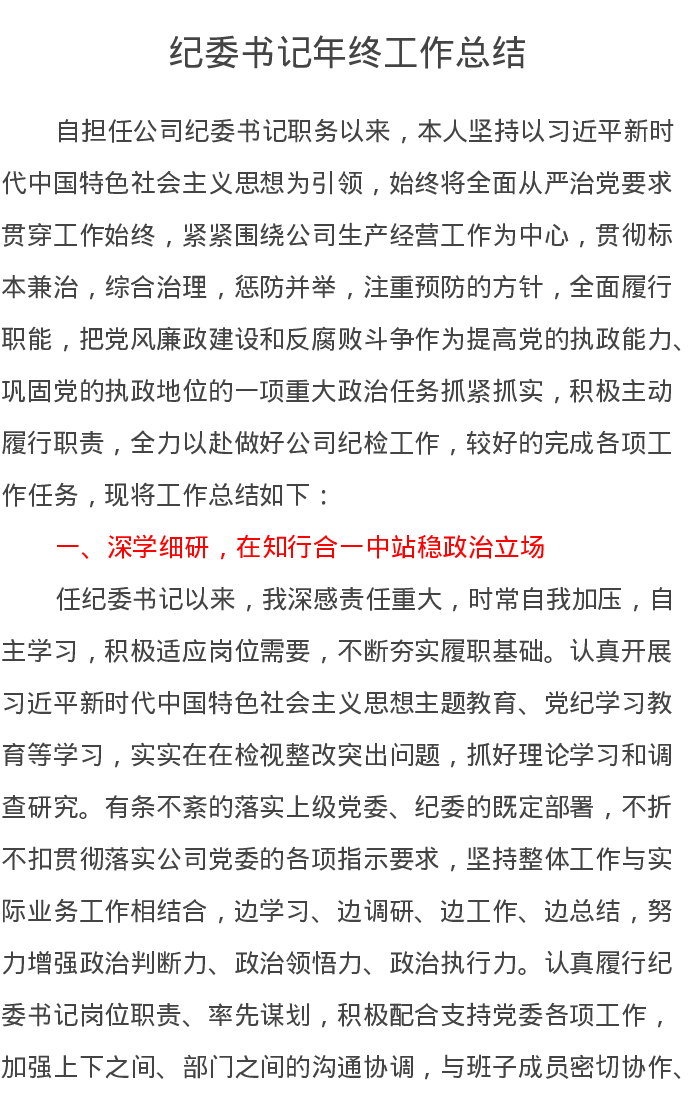 纪委书记年终工作总结

自担任公司纪委书记职务以来，本人坚持以习近平新时代中国特色社会主义思想为引领，始终将全面从严治党要求贯穿工作始终，紧紧围绕公司生产经营工作为中心，贯彻标本兼治，综合治理，惩防并举，注重预防的方针，全面履行职能，把党风廉政建设和反腐败斗争作为提高党的执政能力、巩固党的执政地位的一项重大政治任务抓紧抓实，积极主动履行职责，全力以赴做好公司纪检工作，较好的完成各项工作任务，现将工作总结如下：

一、深学细研，在知行合一中站稳政治立场

任纪委书记以来，我深感责任重大，时常自我加压，自主学习，积极适应岗位需要，不断夯实履职基础。认真开展习近平新时代中国特色社会主义思想主题教育、党纪学习教育等学习，实实在在检视整改突出问题，抓好理论学习和调查研究。有条不紊的落实上级党委、纪委的既定部署，不折不扣贯彻落实公司党委的各项指示要求，坚持整体工作与实际业务工作相结合，边学习、边调研、边工作、边总结，努力增强政治判断力、政治领悟力、政治执行力。认真履行纪委书记岗位职责、率先谋划，积极配合支持党委各项工作，加强上下之间、部门之间的沟通协调，与班子成员密切协作、